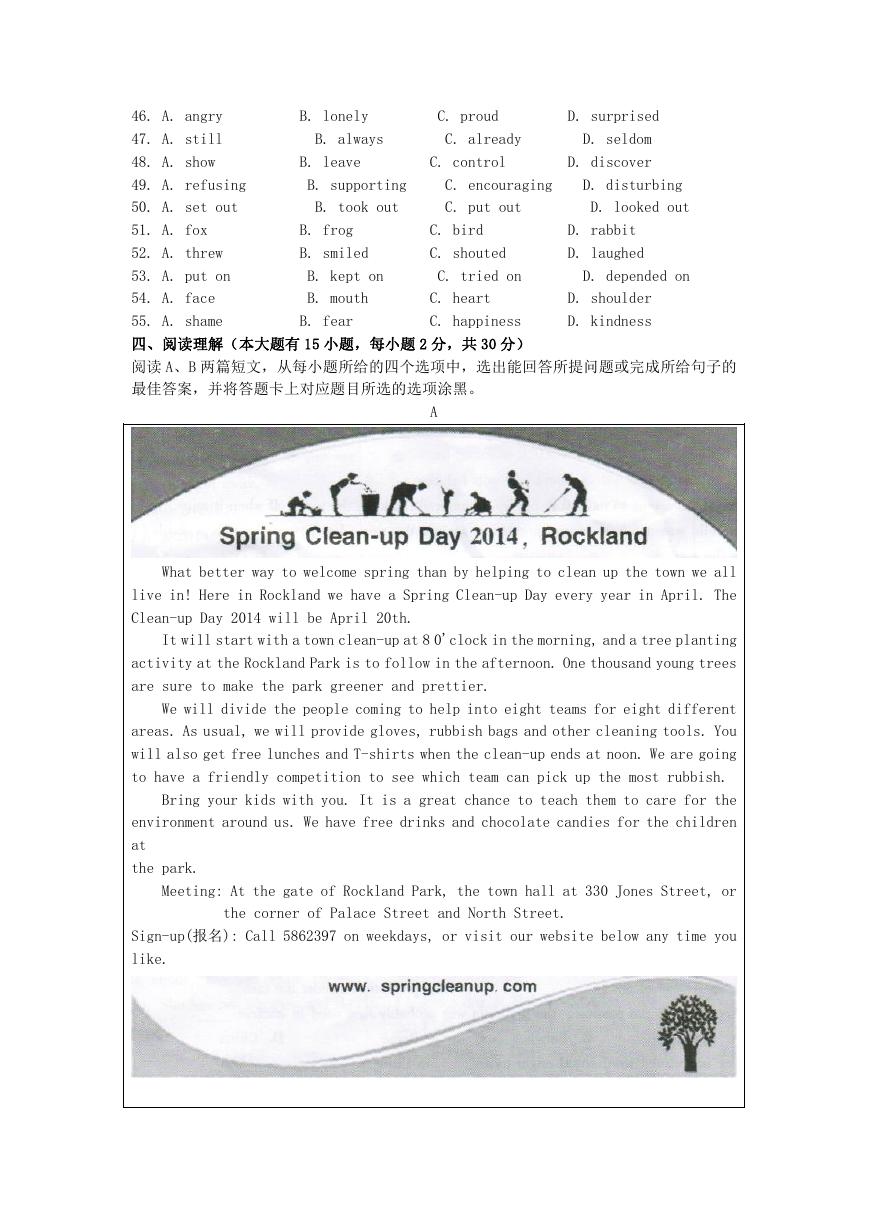 46. A. angry B. lonely C. proud D. surprised
47. A. still B. always C. already D. seldom
48. A. show B. leave C. control D. discover
49. A. refusing B. supporting C. encouraging D. disturbing
50. A. set out B. took out C. put out D. looked out
51. A. fox B. frog C. bird D. rabbit
52. A. threw B. smiled C. shouted D. laughed
53. A. put on B. kept on C. tried on D. depended on
54. A. face B. mouth C. heart D. shoulder
55. A. shame B. fear C. happiness D. kindness

四、阅读理解（本大题有15小题，每小题2分，共30分）
阅读A、B两篇短文，从每小题所给的四个选项中，选出能回答所提问题或完成所给句子的最佳答案，并将答题卡上对应题目所选的选项涂黑。

A

Spring Clean-up Day 2014, Rockland

What better way to welcome spring than by helping to clean up the town we all live in! Here in Rockland we have a Spring Clean-up Day every year in April. The Clean-up Day 2014 will be April 20th.

It will start with a town clean-up at 8 O'clock in the morning, and a tree planting activity at the Rockland Park is to follow in the afternoon. One thousand young trees are sure to make the park greener and prettier.

We will divide the people coming to help into eight teams for eight different areas. As usual, we will provide gloves, rubbish bags and other cleaning tools. You will also get free lunches and T-shirts when the clean-up ends at noon. We are going to have a friendly competition to see which team can pick up the most rubbish.

Bring your kids with you. It is a great chance to teach them to care for the environment around us. We have free drinks and chocolate candies for the children at the park.

Meeting: At the gate of Rockland Park, the town hall at 330 Jones Street, or the corner of Palace Street and North Street.

Sign-up(报名): Call 5862397 on weekdays, or visit our website below any time you like.

www. springcleanup. com